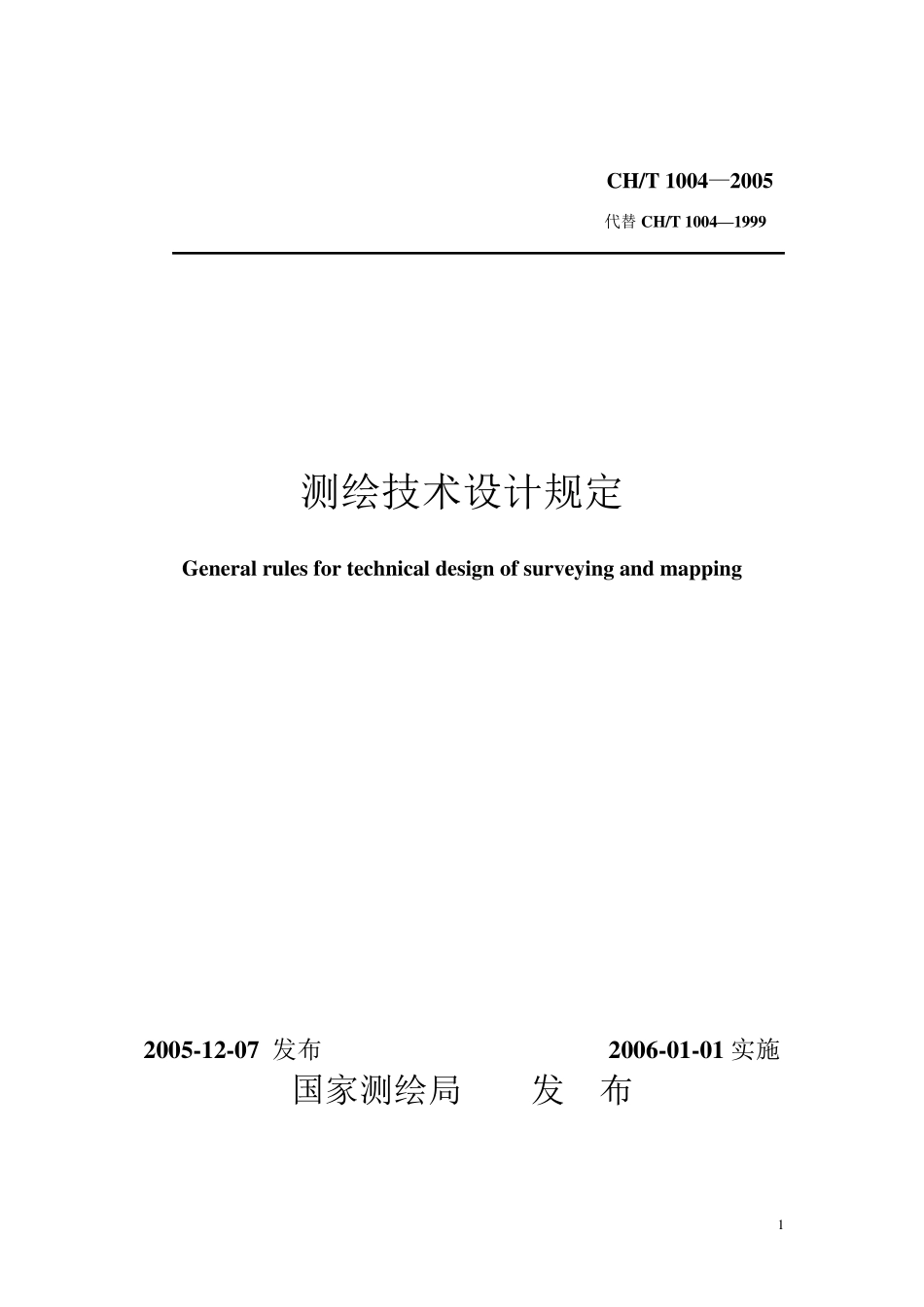 CH/T 1004—2005

代替 CH/T 1004—1999

测绘技术设计规定

General rules for technical design of surveying and mapping

2005-12-07 发布　　2006-01-01 实施

国家测绘局　　发　布

1